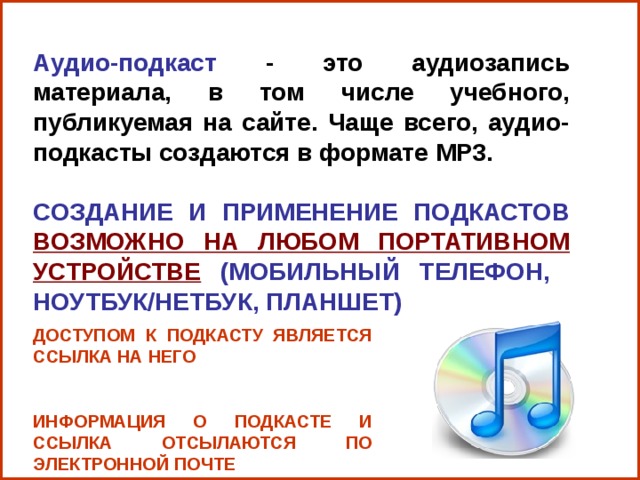 Аудио-подкаст - это аудиозапись материала, в том числе учебного, публикуемая на сайте. Чаще всего, аудио-подкасты создаются в формате MP3.

СОЗДАНИЕ И ПРИМЕНЕНИЕ ПОДКАСТОВ ВОЗМОЖНО НА ЛЮБОМ ПОРТАТИВНОМ УСТРОЙСТВЕ (МОБИЛЬНЫЙ ТЕЛЕФОН, НОУТБУК/НЕТБУК, ПЛАНШЕТ)

ДОСТУПОМ К ПОДКАСТУ ЯВЛЯЕТСЯ ССЫЛКА НА НЕГО

ИНФОРМАЦИЯ О ПОДКАСТЕ И ССЫЛКА ОТСЫЛАЮТСЯ ПО ЭЛЕКТРОННОЙ ПОЧТЕ